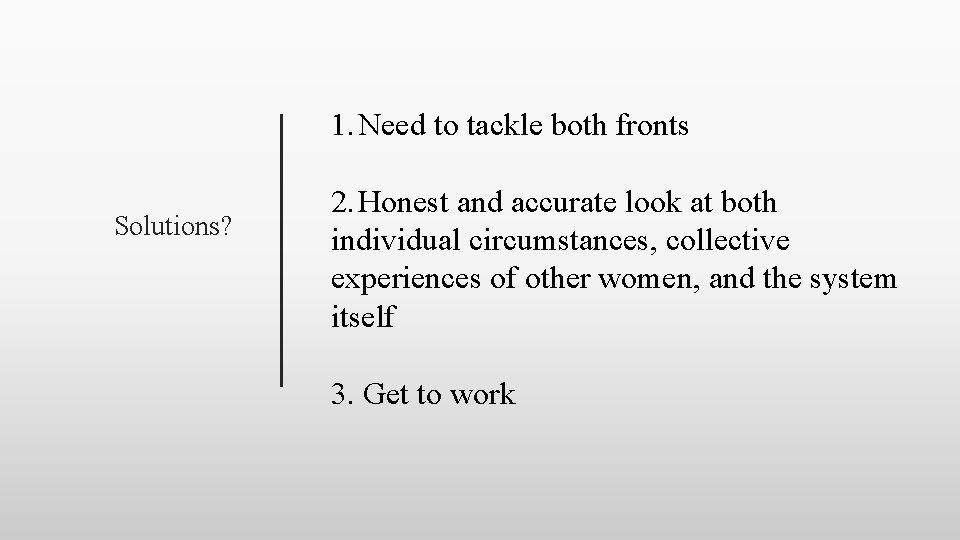 Solutions?

1. Need to tackle both fronts

2. Honest and accurate look at both individual circumstances, collective experiences of other women, and the system itself

3. Get to work